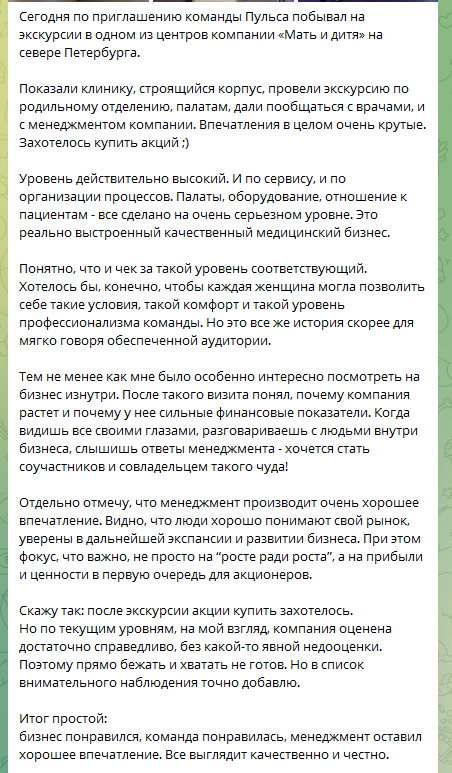 Сегодня по приглашению команды Пульса побывал на экскурсии в одном из центров компании «Мать и дитя» на севере Петербурга.

Показали клинику, строящийся корпус, провели экскурсию по родильному отделению, палатам, дали пообщаться с врачами, и с менеджментом компании. Впечатления в целом очень крутые. Захотелось купить акций ;)

Уровень действительно высокий. И по сервису, и по организации процессов. Палаты, оборудование, отношение к пациентам - все сделано на очень серьезном уровне. Это реально выстроенный качественный медицинский бизнес.

Понятно, что и чек за такой уровень соответствующий. Хотелось бы, конечно, чтобы каждая женщина могла позволить себе такие условия, такой комфорт и такой уровень профессионализма команды. Но это все же история скорее для мягко говоря обеспеченной аудитории.

Тем не менее как мне было особенно интересно посмотреть на бизнес изнутри. После такого визита понял, почему компания растет и почему у нее сильные финансовые показатели. Когда видишь все своими глазами, разговариваешь с людьми внутри бизнеса, слышишь ответы менеджмента - хочется стать соучастников и совладельцем такого чуда!

Отдельно отмечу, что менеджмент производит очень хорошее впечатление. Видно, что люди хорошо понимают свой рынок, уверены в дальнейшей экспансии и развитии бизнеса. При этом фокус, что важно, не просто на "росте ради роста", а на прибыли и ценности в первую очередь для акционеров.

Скажу так: после экскурсии акции купить захотелось.
Но по текущим уровням, на мой взгляд, компания оценена достаточно справедливо, без какой-то явной недооценки. Поэтому прямо бежать и хватать не готов. Но в список внимательного наблюдения точно добавлю.

Итог простой:
бизнес понравился, команда понравилась, менеджмент оставил хорошее впечатление. Все выглядит качественно и честно.